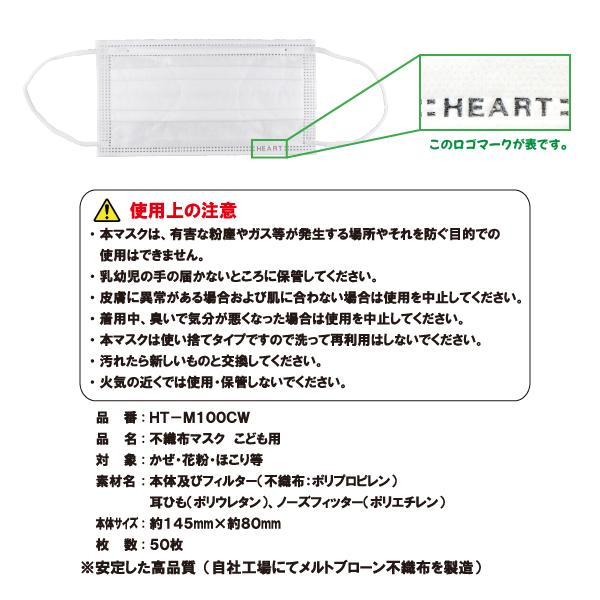 HEART

HEART

このロゴマークが表です。

使用上の注意

・本マスクは、有害な粉塵やガス等が発生する場所やそれを防ぐ目的での使用はできません。

・乳幼児の手の届かないところに保管してください。

・皮膚に異常がある場合および肌に合わない場合は使用を中止してください。

・着用中、臭いで気分が悪くなった場合は使用を中止してください。

・本マスクは使い捨てタイプですので洗って再利用はしないでください。

・汚れたら新しいものと交換してください。

・火気の近くでは使用・保管しないでください。

品　番：HT－M100CW

品　名：不織布マスク　こども用

対　象：かぜ・花粉・ほこり等

素材名：本体及びフィルター（不織布：ポリプロピレン）
耳ひも（ポリウレタン）、ノーズフィッター（ポリエチレン）

本体サイズ：約145mm×約80mm

枚　数：50枚

※安定した高品質（自社工場にてメルトブローン不織布を製造）